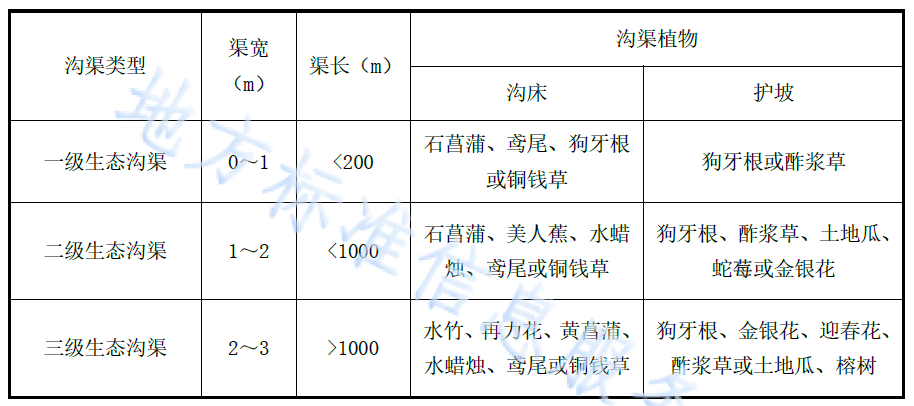 | 沟渠类型 | 渠宽（m） | 渠长（m） | 沟渠植物 |  |
|---|---|---|---|---|
|  |  |  | 沟床 | 护坡 |
| 一级生态沟渠 | 0～1 | <200 | 石菖蒲、鸢尾、狗牙根或铜钱草 | 狗牙根或酢浆草 |
| 二级生态沟渠 | 1～2 | <1000 | 石菖蒲、美人蕉、水蜡烛、鸢尾或铜钱草 | 狗牙根、酢浆草、土地瓜、蛇莓或金银花 |
| 三级生态沟渠 | 2～3 | >1000 | 水竹、再力花、黄菖蒲、水蜡烛、鸢尾或铜钱草 | 狗牙根、金银花、迎春花、酢浆草或土地瓜、榕树 |

地方标准信息服务